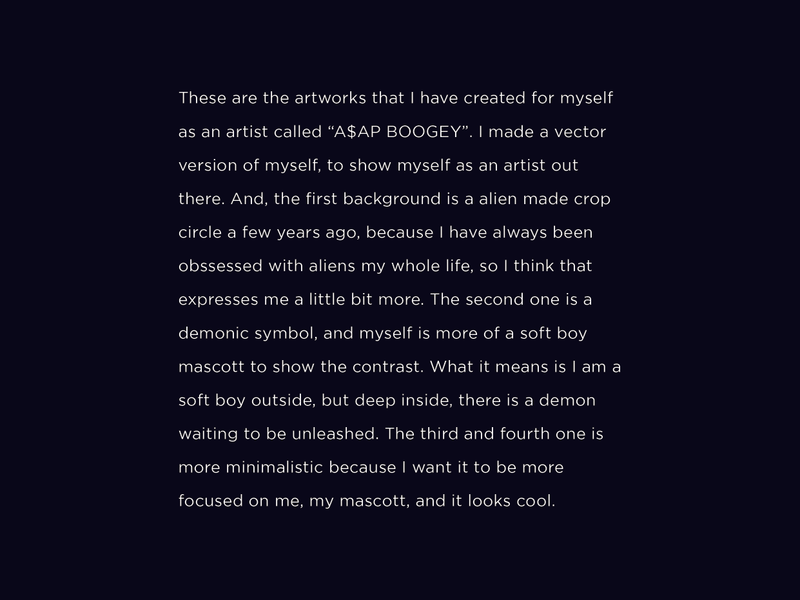 These are the artworks that I have created for myself as an artist called "A$AP BOOGEY". I made a vector version of myself, to show myself as an artist out there. And, the first background is a alien made crop circle a few years ago, because I have always been obssessed with aliens my whole life, so I think that expresses me a little bit more. The second one is a demonic symbol, and myself is more of a soft boy mascott to show the contrast. What it means is I am a soft boy outside, but deep inside, there is a demon waiting to be unleashed. The third and fourth one is more minimalistic because I want it to be more focused on me, my mascott, and it looks cool.